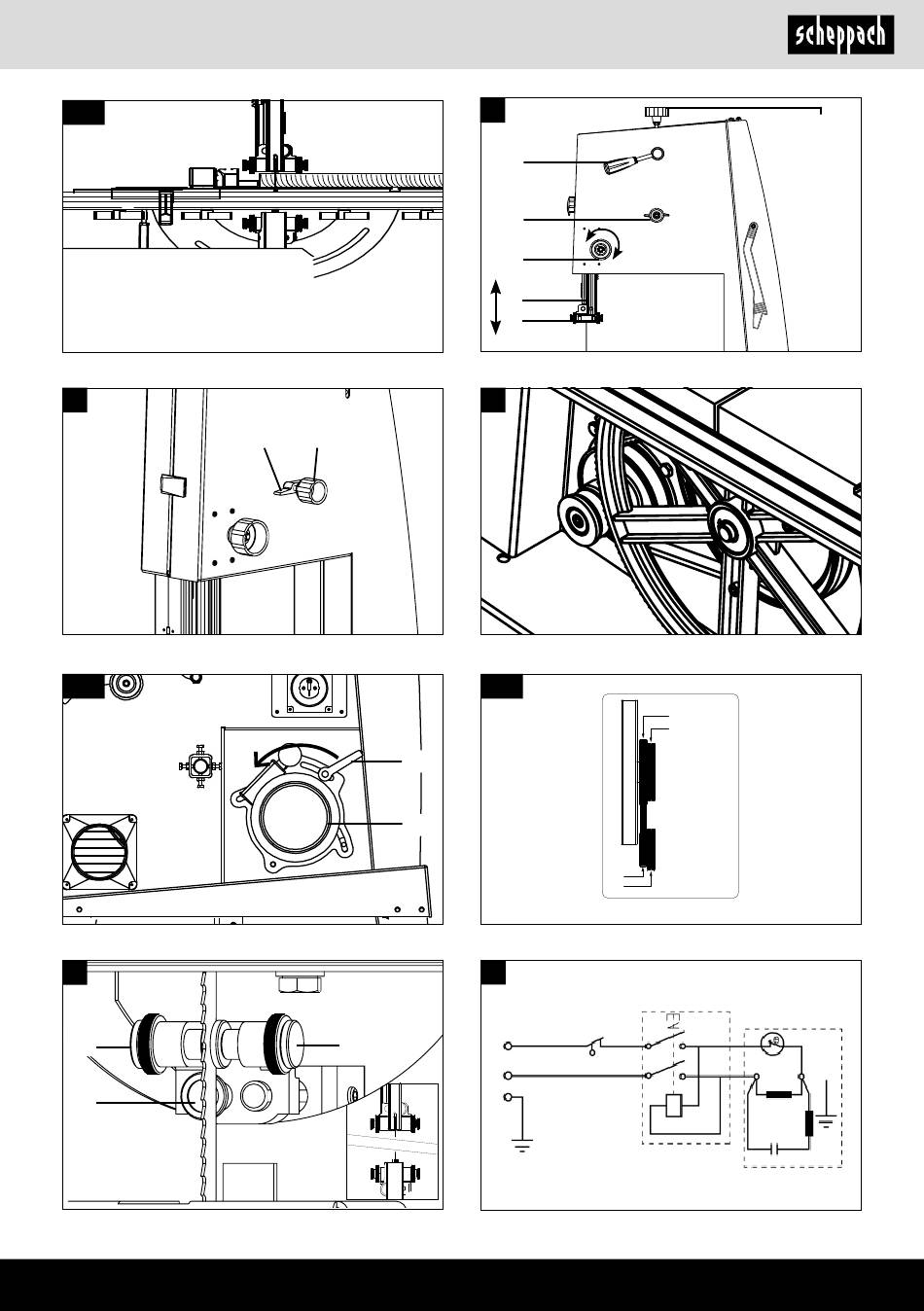 scheppach